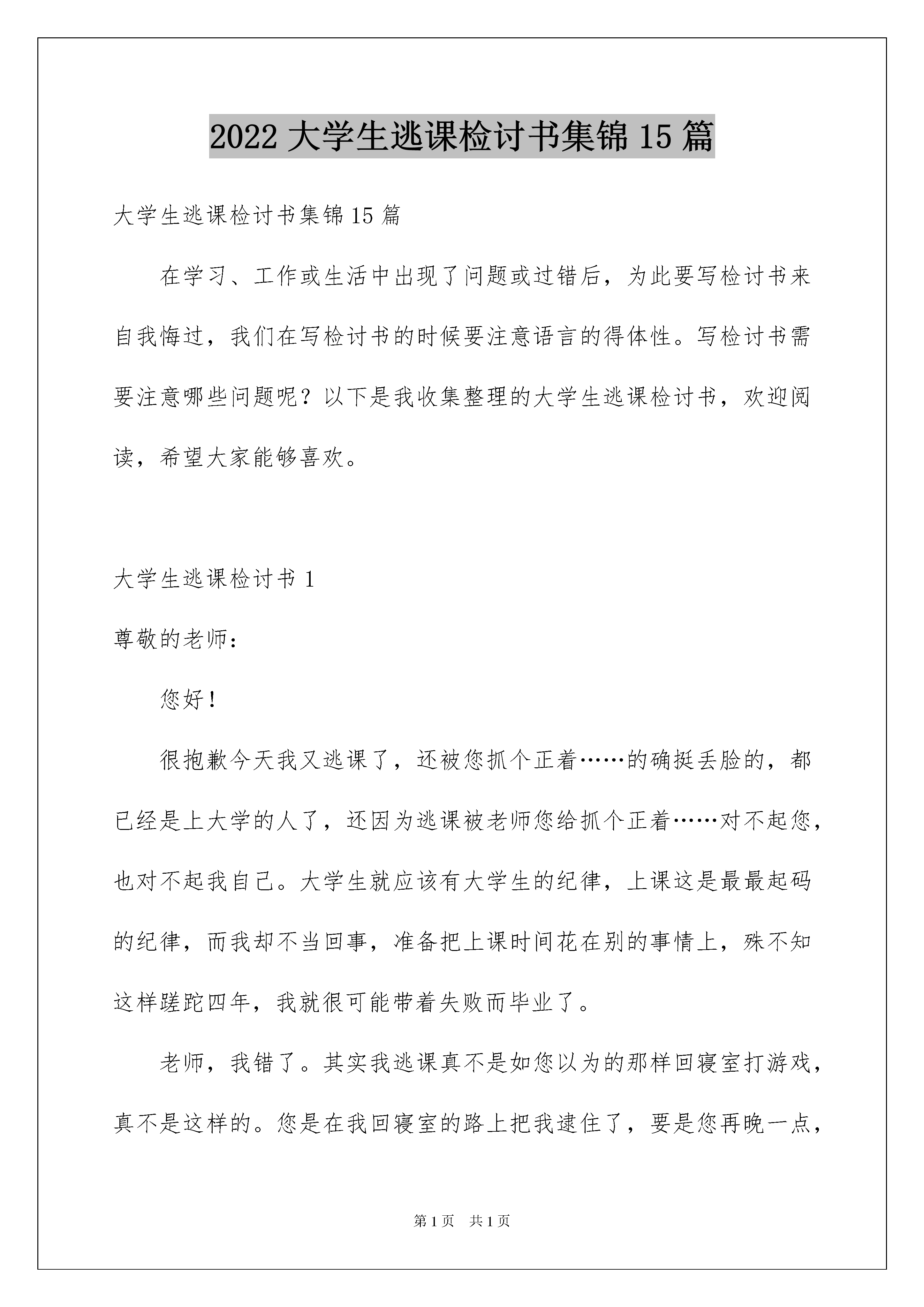 2022 大学生逃课检讨书集锦 15 篇

大学生逃课检讨书集锦 15 篇

在学习、工作或生活中出现了问题或过错后，为此要写检讨书来自我悔过，我们在写检讨书的时候要注意语言的得体性。写检讨书需要注意哪些问题呢？以下是我收集整理的大学生逃课检讨书，欢迎阅读，希望大家能够喜欢。

大学生逃课检讨书 1

尊敬的老师：

您好！

很抱歉今天我又逃课了，还被您抓个正着……的确挺丢脸的，都已经是上大学的人了，还因为逃课被老师您给抓个正着……对不起您，也对不起我自己。大学生就应该有大学生的纪律，上课这是最最起码的纪律，而我却不当回事，准备把上课时间花在别的事情上，殊不知这样蹉跎四年，我就很可能带着失败而毕业了。

老师，我错了。其实我逃课真不是如您以为的那样回寝室打游戏，真不是这样的。您是在我回寝室的路上把我逮住了，要是您再晚一点，

第 1 页 共 1 页